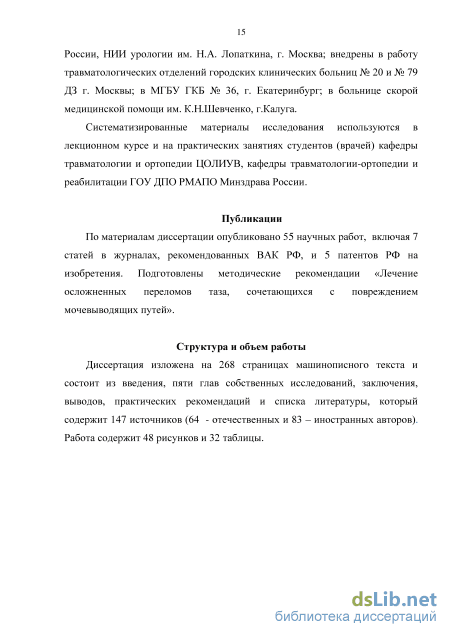 15

России, НИИ урологии им. Н.А. Лопаткина, г. Москва; внедрены в работу травматологических отделений городских клинических больниц № 20 и № 79 ДЗ г. Москвы; в МГБУ ГКБ № 36, г. Екатеринбург; в больнице скорой медицинской помощи им. К.Н.Шевченко, г.Калуга.

Систематизированные материалы исследования используются в лекционном курсе и на практических занятиях студентов (врачей) кафедры травматологии и ортопедии ЦОЛИУВ, кафедры травматологии-ортопедии и реабилитации ГОУ ДПО РМАПО Минздрава России.

Публикации

По материалам диссертации опубликовано 55 научных работ, включая 7 статей в журналах, рекомендованных ВАК РФ, и 5 патентов РФ на изобретения. Подготовлены методические рекомендации «Лечение осложненных переломов таза, сочетающихся с повреждением мочевыводящих путей».

Структура и объем работы

Диссертация изложена на 268 страницах машинописного текста и состоит из введения, пяти глав собственных исследований, заключения, выводов, практических рекомендаций и списка литературы, который содержит 147 источников (64 - отечественных и 83 – иностранных авторов). Работа содержит 48 рисунков и 32 таблицы.

dsLib.net
библиотека диссертаций